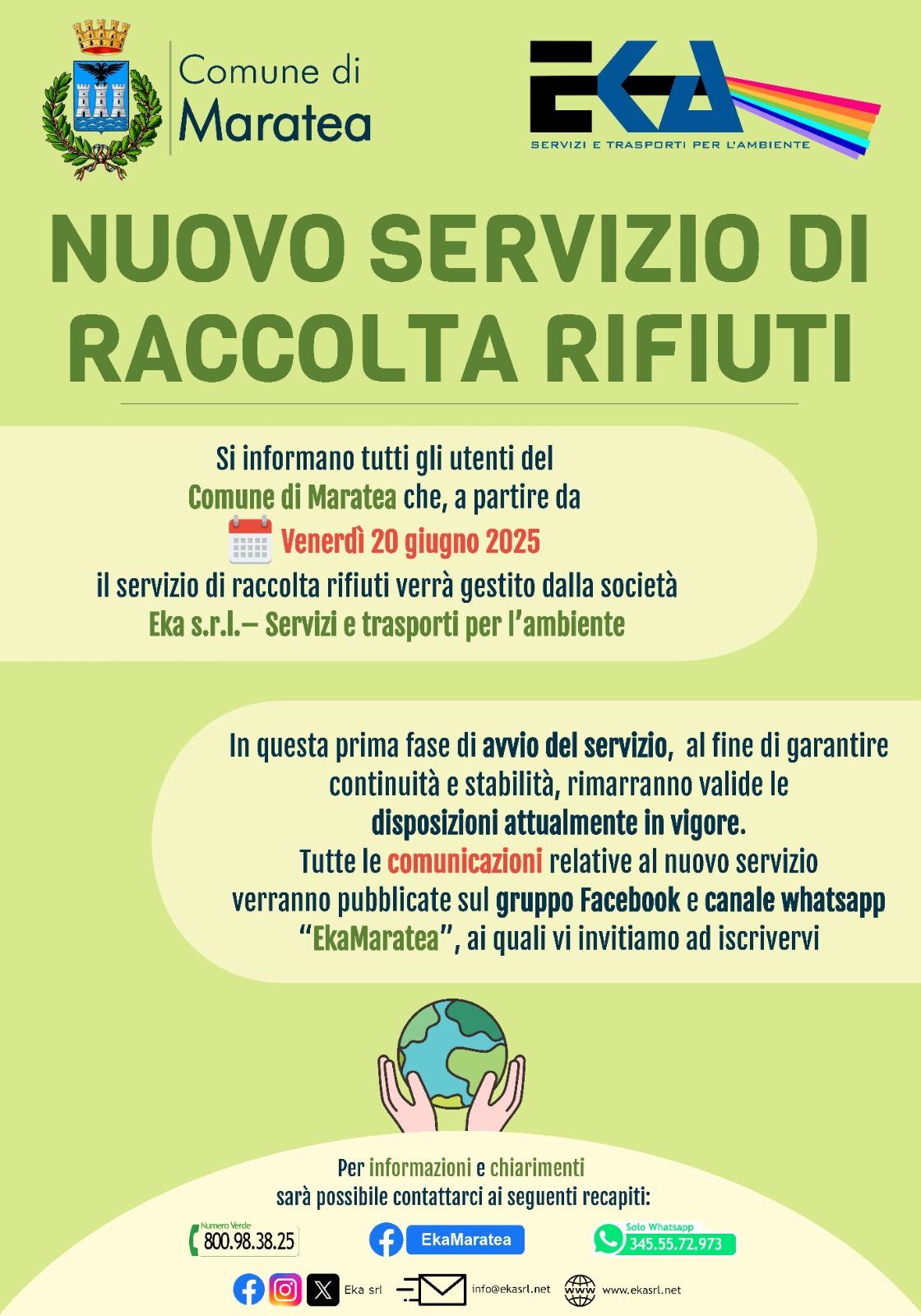 Comune di Maratea

EKA
SERVIZI E TRASPORTI PER L'AMBIENTE

NUOVO SERVIZIO DI RACCOLTA RIFIUTI

Si informano tutti gli utenti del Comune di Maratea che, a partire da Venerdì 20 giugno 2025 il servizio di raccolta rifiuti verrà gestito dalla società Eka s.r.l.– Servizi e trasporti per l'ambiente

In questa prima fase di avvio del servizio, al fine di garantire continuità e stabilità, rimarranno valide le disposizioni attualmente in vigore.
Tutte le comunicazioni relative al nuovo servizio verranno pubblicate sul gruppo Facebook e canale whatsapp "EkaMaratea", ai quali vi invitiamo ad iscrivervi

Per informazioni e chiarimenti sarà possibile contattarci ai seguenti recapiti:

Numero Verde 800.98.38.25
EkaMaratea
Solo Whatsapp 345.55.72.973

Eka srl
info@ekasrl.net
www
www.ekasrl.net